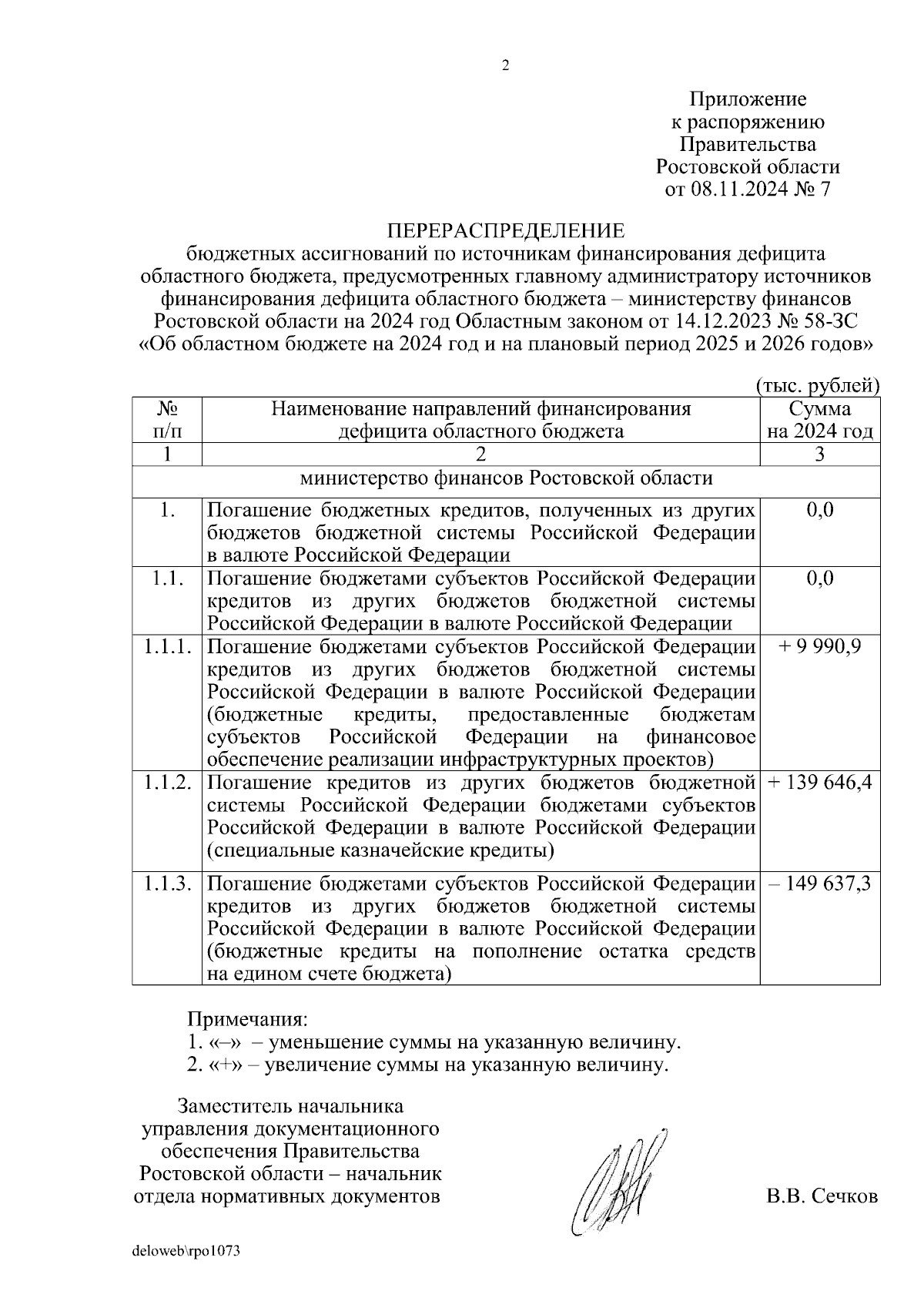 2

Приложение
к распоряжению
Правительства
Ростовской области
от 08.11.2024 № 7

ПЕРЕРАСПРЕДЕЛЕНИЕ
бюджетных ассигнований по источникам финансирования дефицита областного бюджета, предусмотренных главному администратору источников финансирования дефицита областного бюджета – министерству финансов Ростовской области на 2024 год Областным законом от 14.12.2023 № 58-ЗС «Об областном бюджете на 2024 год и на плановый период 2025 и 2026 годов»

(тыс. рублей)

| № п/п | Наименование направлений финансирования дефицита областного бюджета | Сумма на 2024 год |
|---|---|---|
| 1 | 2 | 3 |
| министерство финансов Ростовской области | | |
| 1. | Погашение бюджетных кредитов, полученных из других бюджетов бюджетной системы Российской Федерации в валюте Российской Федерации | 0,0 |
| 1.1. | Погашение бюджетами субъектов Российской Федерации кредитов из других бюджетов бюджетной системы Российской Федерации в валюте Российской Федерации | 0,0 |
| 1.1.1. | Погашение бюджетами субъектов Российской Федерации кредитов из других бюджетов бюджетной системы Российской Федерации в валюте Российской Федерации (бюджетные кредиты, предоставленные бюджетам субъектов Российской Федерации на финансовое обеспечение реализации инфраструктурных проектов) | + 9 990,9 |
| 1.1.2. | Погашение кредитов из других бюджетов бюджетной системы Российской Федерации бюджетами субъектов Российской Федерации в валюте Российской Федерации (специальные казначейские кредиты) | + 139 646,4 |
| 1.1.3. | Погашение бюджетами субъектов Российской Федерации кредитов из других бюджетов бюджетной системы Российской Федерации в валюте Российской Федерации (бюджетные кредиты на пополнение остатка средств на едином счете бюджета) | – 149 637,3 |

Примечания:
1. «–» – уменьшение суммы на указанную величину.
2. «+» – увеличение суммы на указанную величину.

Заместитель начальника управления документационного обеспечения Правительства Ростовской области – начальник отдела нормативных документов

В.В. Сечков

deloweb\rpo1073